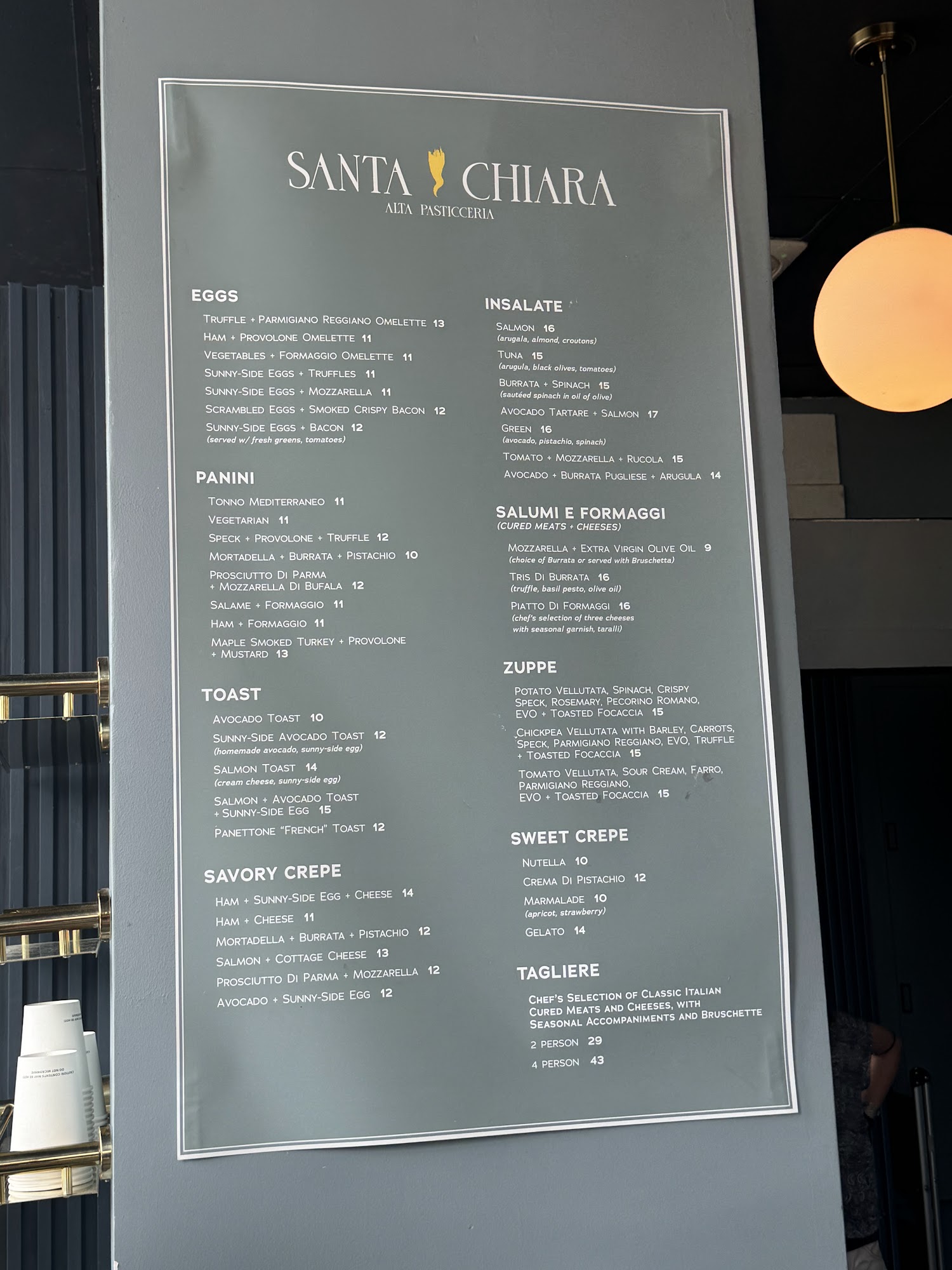 SANTA CHIARA
ALTA PASTICCERIA

EGGS

Truffle + Parmigiano Reggiano Omelette 13
Ham + Provolone Omelette 11
Vegetables + Formaggio Omelette 11
Sunny-Side Eggs + Truffles 11
Sunny-Side Eggs + Mozzarella 11
Scrambled Eggs + Smoked Crispy Bacon 12
Sunny-Side Eggs + Bacon 12
(served w/ fresh greens, tomatoes)

PANINI

Tonno Mediterraneo 11
Vegetarian 11
Speck + Provolone + Truffle 12
Mortadella + Burrata + Pistachio 10
Prosciutto Di Parma + Mozzarella Di Bufala 12
Salame + Formaggio 11
Ham + Formaggio 11
Maple Smoked Turkey + Provolone + Mustard 13

TOAST

Avocado Toast 10
Sunny-Side Avocado Toast 12
(homemade avocado, sunny-side egg)
Salmon Toast 14
(cream cheese, sunny-side egg)
Salmon + Avocado Toast + Sunny-Side Egg 15
Panettone "French" Toast 12

SAVORY CREPE

Ham + Sunny-Side Egg + Cheese 14
Ham + Cheese 11
Mortadella + Burrata + Pistachio 12
Salmon + Cottage Cheese 13
Prosciutto Di Parma + Mozzarella 12
Avocado + Sunny-Side Egg 12

INSALATE

Salmon 16
(arugala, almond, croutons)
Tuna 15
(arugula, black olives, tomatoes)
Burrata + Spinach 15
(sautéed spinach in oil of olive)
Avocado Tartare + Salmon 17
Green 16
(avocado, pistachio, spinach)
Tomato + Mozzarella + Rucola 15
Avocado + Burrata Pugliese + Arugula 14

SALUMI E FORMAGGI
(CURED MEATS + CHEESES)

Mozzarella + Extra Virgin Olive Oil 9
(choice of Burrata or served with Bruschetta)
Tris Di Burrata 16
(truffle, basil pesto, olive oil)
Piatto Di Formaggi 16
(chef's selection of three cheeses with seasonal garnish, taralli)

ZUPPE

Potato Vellutata, Spinach, Crispy Speck, Rosemary, Pecorino Romano, EVO + Toasted Focaccia 15
Chickpea Vellutata with Barley, Carrots, Speck, Parmigiano Reggiano, EVO, Truffle + Toasted Focaccia 15
Tomato Vellutata, Sour Cream, Farro, Parmigiano Reggiano, EVO + Toasted Focaccia 15

SWEET CREPE

Nutella 10
Crema Di Pistachio 12
Marmalade 10
(apricot, strawberry)
Gelato 14

TAGLIERE

Chef's Selection of Classic Italian Cured Meats and Cheeses, with Seasonal Accompaniments and Bruschette
2 person 29
4 person 43